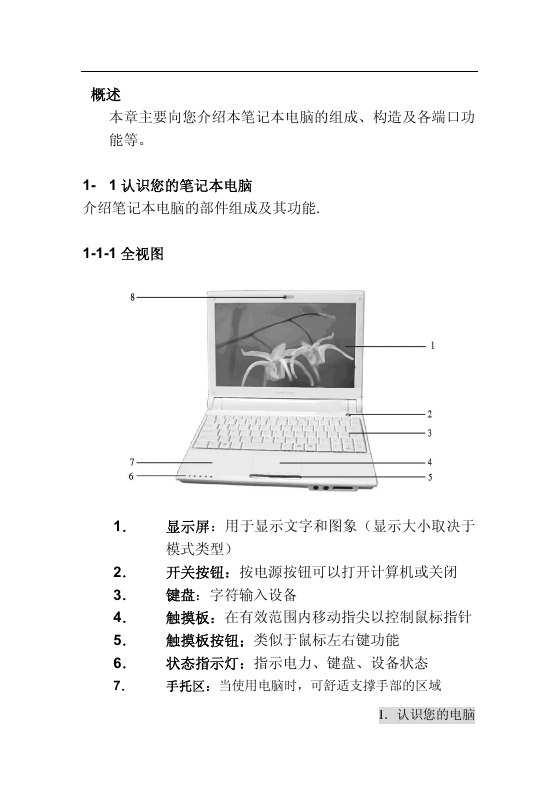 概述

本章主要向您介绍本笔记本电脑的组成、构造及各端口功能等。

1- 1 认识您的笔记本电脑

介绍笔记本电脑的部件组成及其功能.

1-1-1 全视图

8

1

2

3

7

4

6

5

1. 显示屏：用于显示文字和图象（显示大小取决于模式类型）

2. 开关按钮：按电源按钮可以打开计算机或关闭

3. 键盘：字符输入设备

4. 触摸板：在有效范围内移动指尖以控制鼠标指针

5. 触摸板按钮：类似于鼠标左右键功能

6. 状态指示灯：指示电力、键盘、设备状态

7. 手托区：当使用电脑时，可舒适支撑手部的区域

I. 认识您的电脑